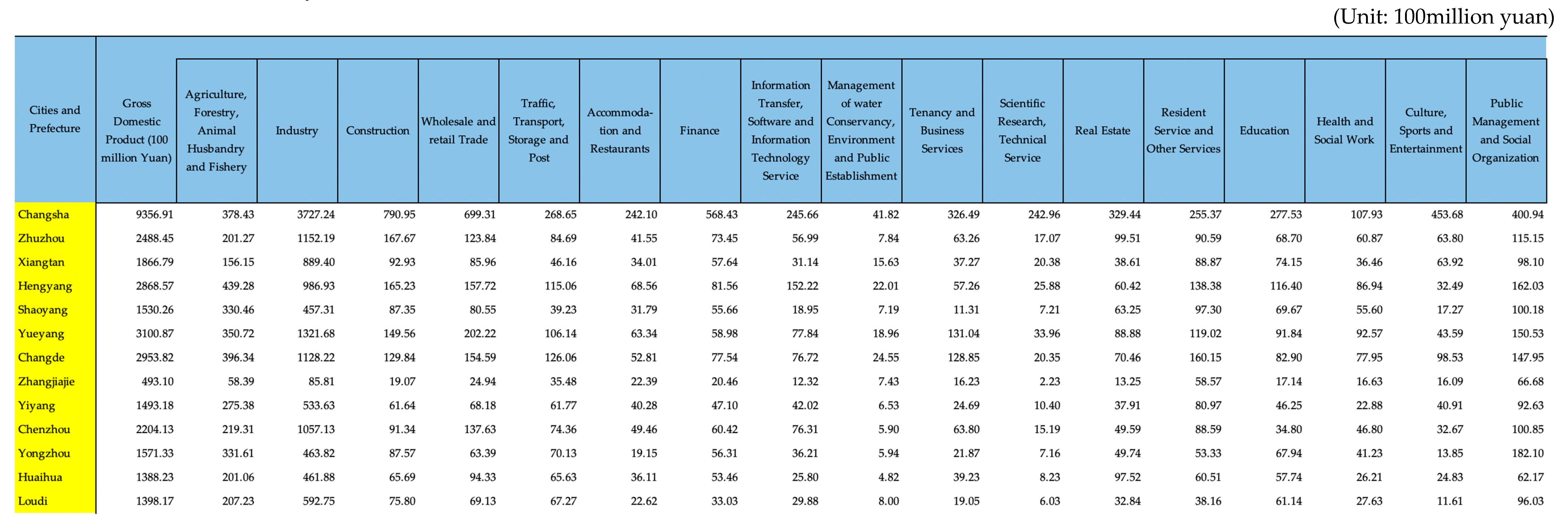 (Unit: 100million yuan)

| Cities and Prefecture | Gross Domestic Product (100 million Yuan) | Agriculture, Forestry, Animal Husbandry and Fishery | Industry | Construction | Wholesale and retail Trade | Traffic, Transport, Storage and Post | Accommodation and Restaurants | Finance | Information Transfer, Software and Information Technology Service | Management of water Conservancy, Environment and Public Establishment | Tenancy and Business Services | Scientific Research, Technical Service | Real Estate | Resident Service and Other Services | Education | Health and Social Work | Culture, Sports and Entertainment | Public Management and Social Organization |
|---|---|---|---|---|---|---|---|---|---|---|---|---|---|---|---|---|---|---|
| Changsha | 9356.91 | 378.43 | 3727.24 | 790.95 | 699.31 | 268.65 | 242.10 | 568.43 | 245.66 | 41.82 | 326.49 | 242.96 | 329.44 | 255.37 | 277.53 | 107.93 | 453.68 | 400.94 |
| Zhuzhou | 2488.45 | 201.27 | 1152.19 | 167.67 | 123.84 | 84.69 | 41.55 | 73.45 | 56.99 | 7.84 | 63.26 | 17.07 | 99.51 | 90.59 | 68.70 | 60.87 | 63.80 | 115.15 |
| Xiangtan | 1866.79 | 156.15 | 889.40 | 92.93 | 85.96 | 46.16 | 34.01 | 57.64 | 31.14 | 15.63 | 37.27 | 20.38 | 38.61 | 88.87 | 74.15 | 36.46 | 63.92 | 98.10 |
| Hengyang | 2868.57 | 439.28 | 986.93 | 165.23 | 157.72 | 115.06 | 68.56 | 81.56 | 152.22 | 22.01 | 57.26 | 25.88 | 60.42 | 138.38 | 116.40 | 86.94 | 32.49 | 162.03 |
| Shaoyang | 1530.26 | 330.46 | 457.31 | 87.35 | 80.55 | 39.23 | 31.79 | 55.66 | 18.95 | 7.19 | 11.31 | 7.21 | 63.25 | 97.30 | 69.67 | 55.60 | 17.27 | 100.18 |
| Yueyang | 3100.87 | 350.72 | 1321.68 | 149.56 | 202.22 | 106.14 | 63.34 | 58.98 | 77.84 | 18.96 | 131.04 | 33.96 | 88.88 | 119.02 | 91.84 | 92.57 | 43.59 | 150.53 |
| Changde | 2953.82 | 396.34 | 1128.22 | 129.84 | 154.59 | 126.06 | 52.81 | 77.54 | 76.72 | 24.55 | 128.85 | 20.35 | 70.46 | 160.15 | 82.90 | 77.95 | 98.53 | 147.95 |
| Zhangjiajie | 493.10 | 58.39 | 85.81 | 19.07 | 24.94 | 35.48 | 22.39 | 20.46 | 12.32 | 7.43 | 16.23 | 2.23 | 13.25 | 58.57 | 17.14 | 16.63 | 16.09 | 66.68 |
| Yiyang | 1493.18 | 275.38 | 533.63 | 61.64 | 68.18 | 61.77 | 40.28 | 47.10 | 42.02 | 6.53 | 24.69 | 10.40 | 37.91 | 80.97 | 46.25 | 22.88 | 40.91 | 92.63 |
| Chenzhou | 2204.13 | 219.31 | 1057.13 | 91.34 | 137.63 | 74.36 | 49.46 | 60.42 | 76.31 | 5.90 | 63.80 | 15.19 | 49.59 | 88.59 | 34.80 | 46.80 | 32.67 | 100.85 |
| Yongzhou | 1571.33 | 331.61 | 463.82 | 87.57 | 63.39 | 70.13 | 19.15 | 56.31 | 36.21 | 5.94 | 21.87 | 7.16 | 49.74 | 53.33 | 67.94 | 41.23 | 13.85 | 182.10 |
| Huaihua | 1388.23 | 201.06 | 461.88 | 65.69 | 94.33 | 65.63 | 36.11 | 53.46 | 25.80 | 4.82 | 39.23 | 8.23 | 97.52 | 60.51 | 57.74 | 26.21 | 24.83 | 62.17 |
| Loudi | 1398.17 | 207.23 | 592.75 | 75.80 | 69.13 | 67.27 | 22.62 | 33.03 | 29.88 | 8.00 | 19.05 | 6.03 | 32.84 | 38.16 | 61.14 | 27.63 | 11.61 | 96.03 |